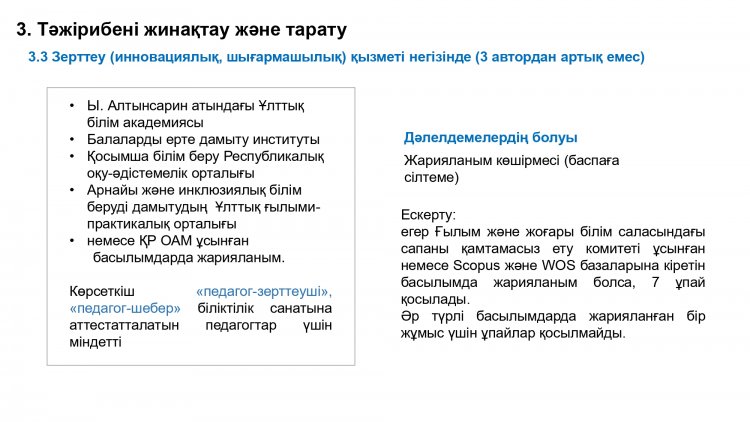 3. Тәжірибені жинақтау және тарату

3.3 Зерттеу (инновациялық, шығармашылық) қызметі негізінде (3 автордан артық емес)

• Ы. Алтынсарин атындағы Ұлттық білім академиясы
• Балаларды ерте дамыту институты
• Қосымша білім беру Республикалық оқу-әдістемелік орталығы
• Арнайы және инклюзиялық білім беруді дамытудың Ұлттық ғылыми-практикалық орталығы
• немесе ҚР ОАМ ұсынған басылымдарда жарияланым.

Көрсеткіш «педагог-зерттеуші», «педагог-шебер» біліктілік санатына аттестатталатын педагогтар үшін міндетті

Дәлелдемелердің болуы

Жарияланым көшірмесі (баспаға сілтеме)

Ескерту:
егер Ғылым және жоғары білім саласындағы сапаны қамтамасыз ету комитеті ұсынған немесе Scopus және WOS базаларына кіретін басылымда жарияланым болса, 7 ұпай қосылады.
Әр түрлі басылымдарда жарияланған бір жұмыс үшін ұпайлар қосылмайды.